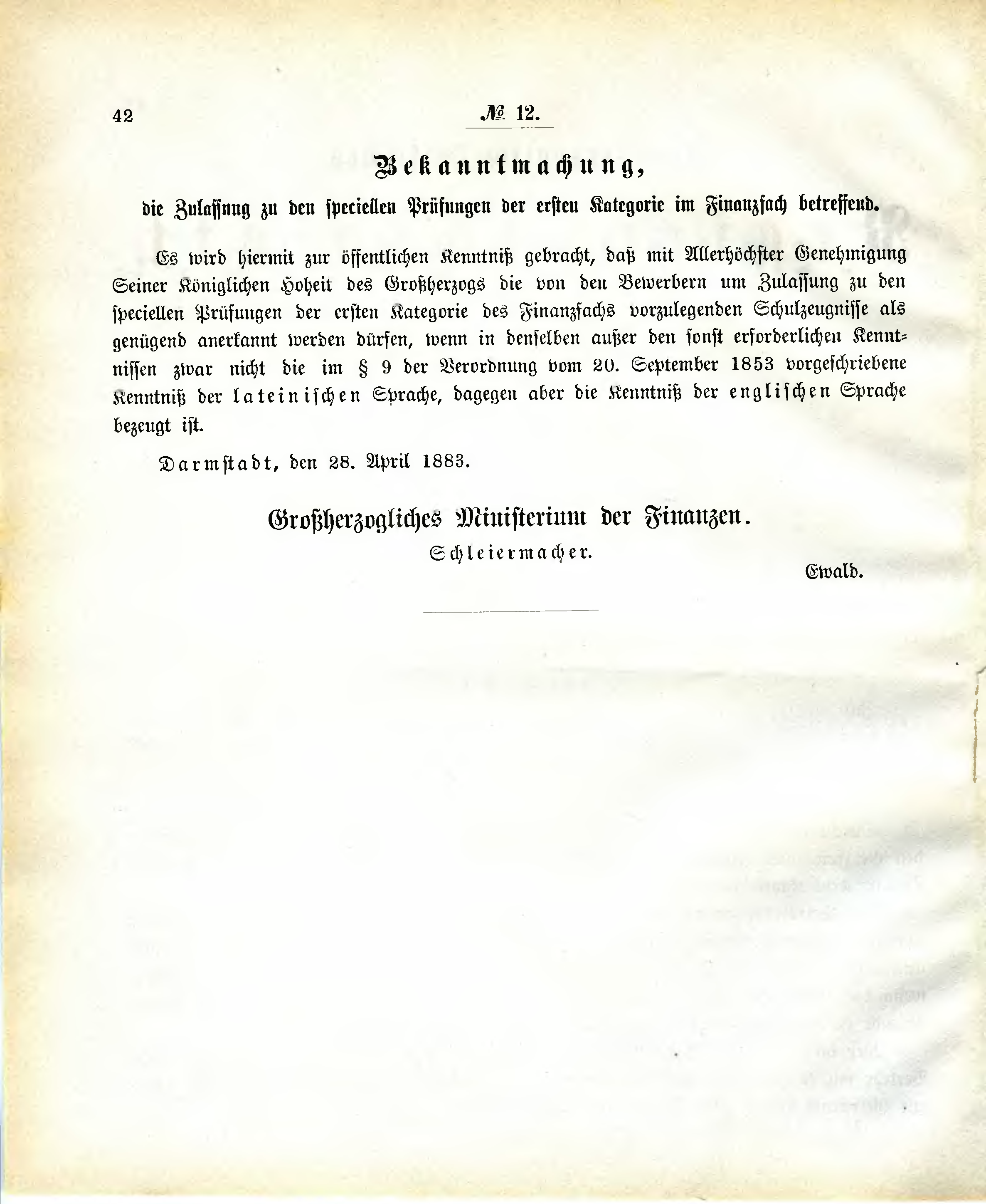 42

№ 12.

Bekanntmachung,

die Zulassung zu den speciellen Prüfungen der ersten Kategorie im Finanzfach betreffend.

Es wird hiermit zur öffentlichen Kenntniß gebracht, daß mit Allerhöchster Genehmigung Seiner Königlichen Hoheit des Großherzogs die von den Bewerbern um Zulassung zu den speciellen Prüfungen der ersten Kategorie des Finanzfachs vorzulegenden Schulzeugnisse als genügend anerkannt werden dürfen, wenn in denselben außer den sonst erforderlichen Kenntnissen zwar nicht die im § 9 der Verordnung vom 20. September 1853 vorgeschriebene Kenntniß der lateinischen Sprache, dagegen aber die Kenntniß der englischen Sprache bezeugt ist.

Darmstadt, den 28. April 1883.

Großherzogliches Ministerium der Finanzen.

Schleiermacher.

Ewald.